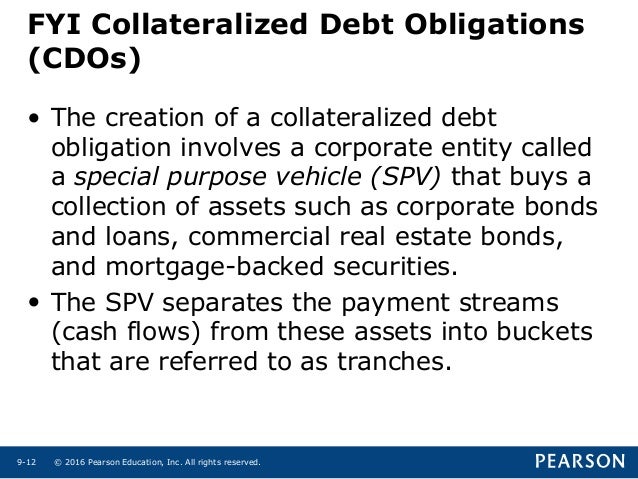 FYI Collateralized Debt Obligations (CDOs)

• The creation of a collateralized debt obligation involves a corporate entity called a special purpose vehicle (SPV) that buys a collection of assets such as corporate bonds and loans, commercial real estate bonds, and mortgage-backed securities.
• The SPV separates the payment streams (cash flows) from these assets into buckets that are referred to as tranches.

9-12 © 2016 Pearson Education, Inc. All rights reserved.

PEARSON